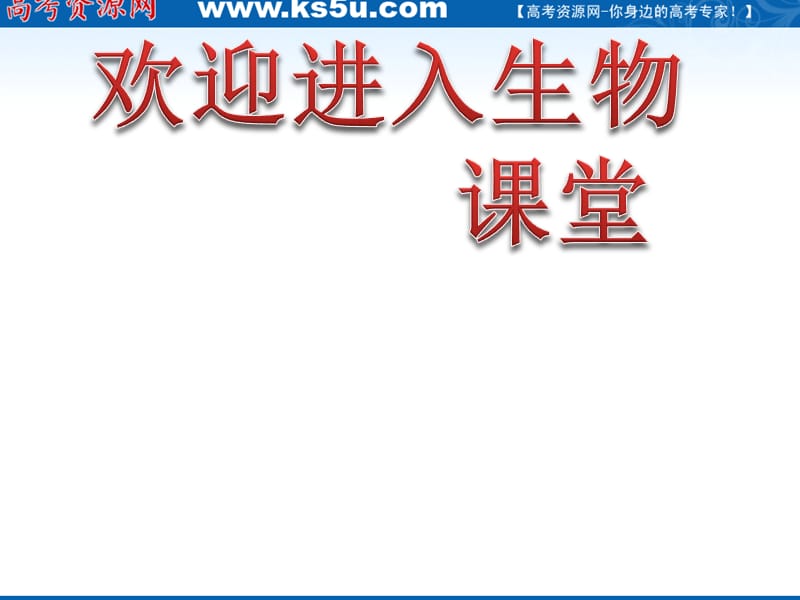 高考资源网 www.ks5u.com 【高考资源网-你身边的高考专家！】

欢迎进入生物课堂